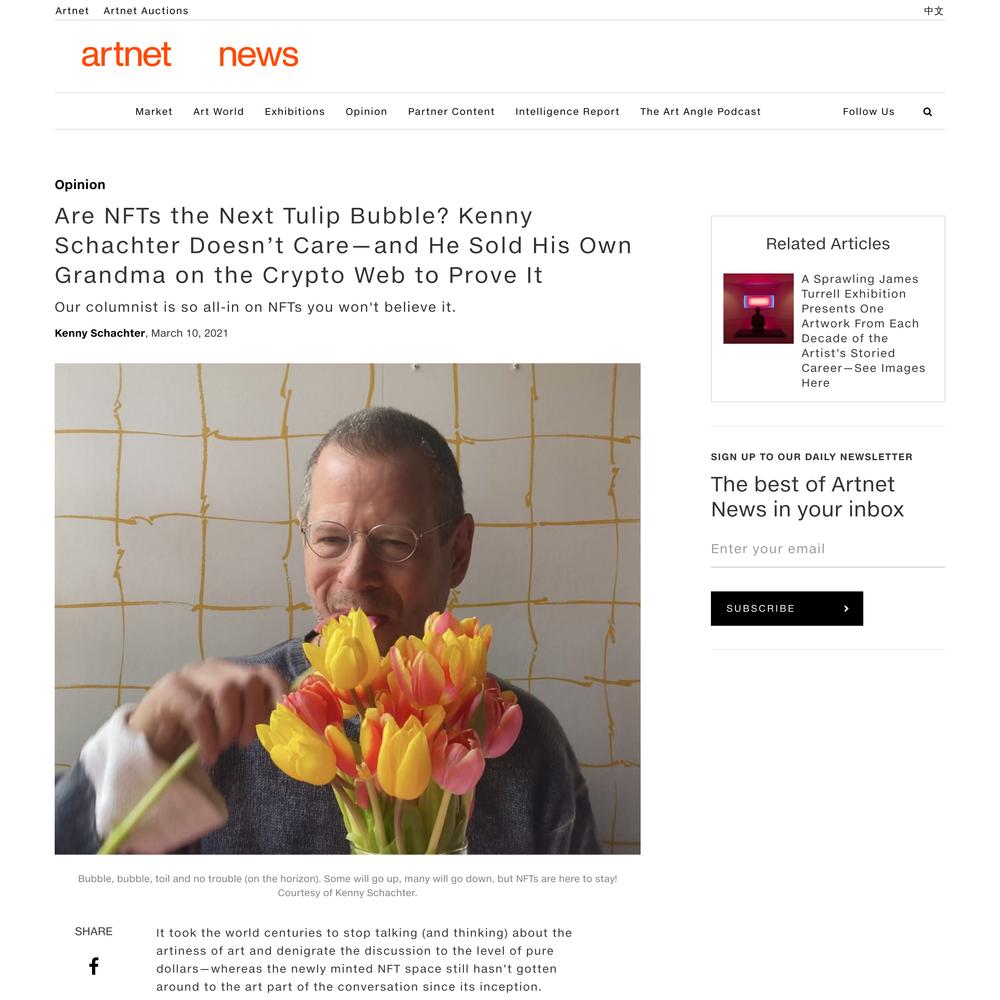 Artnet Artnet Auctions 中文

artnet news

Market Art World Exhibitions Opinion Partner Content Intelligence Report The Art Angle Podcast Follow Us

Opinion

Are NFTs the Next Tulip Bubble? Kenny Schachter Doesn't Care—and He Sold His Own Grandma on the Crypto Web to Prove It

Our columnist is so all-in on NFTs you won't believe it.

Kenny Schachter, March 10, 2021

Bubble, bubble, toil and no trouble (on the horizon). Some will go up, many will go down, but NFTs are here to stay! Courtesy of Kenny Schachter.

SHARE

It took the world centuries to stop talking (and thinking) about the artiness of art and denigrate the discussion to the level of pure dollars—whereas the newly minted NFT space still hasn't gotten around to the art part of the conversation since its inception.

Related Articles

A Sprawling James Turrell Exhibition Presents One Artwork From Each Decade of the Artist's Storied Career—See Images Here

SIGN UP TO OUR DAILY NEWSLETTER

The best of Artnet News in your inbox

Enter your email

SUBSCRIBE